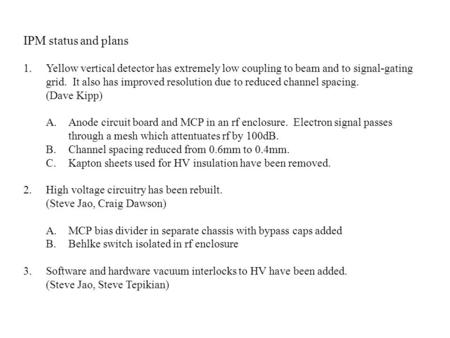 IPM status and plans

1. Yellow vertical detector has extremely low coupling to beam and to signal-gating grid. It also has improved resolution due to reduced channel spacing. (Dave Kipp)

A. Anode circuit board and MCP in an rf enclosure. Electron signal passes through a mesh which attentuates rf by 100dB.
B. Channel spacing reduced from 0.6mm to 0.4mm.
C. Kapton sheets used for HV insulation have been removed.

2. High voltage circuitry has been rebuilt. (Steve Jao, Craig Dawson)

A. MCP bias divider in separate chassis with bypass caps added
B. Behlke switch isolated in rf enclosure

3. Software and hardware vacuum interlocks to HV have been added. (Steve Jao, Steve Tepikian)